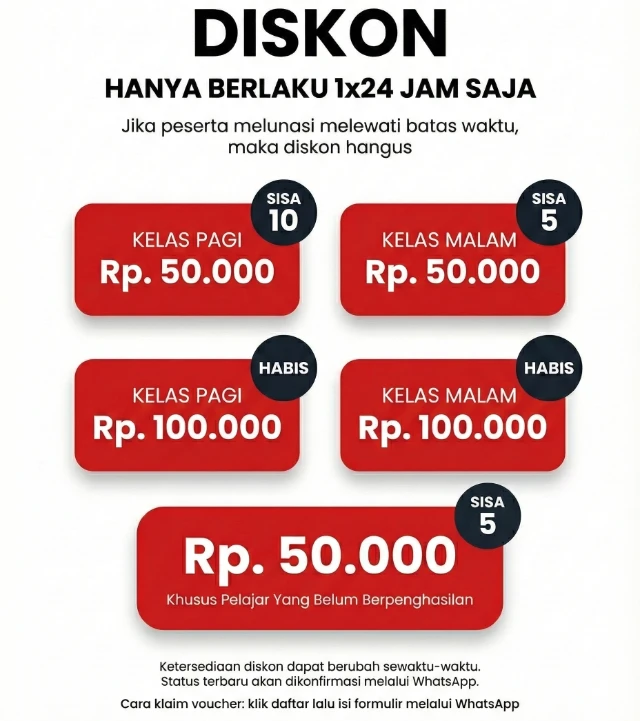 DISKON

HANYA BERLAKU 1x24 JAM SAJA

Jika peserta melunasi melewati batas waktu, maka diskon hangus

SISA 10

KELAS PAGI
Rp. 50.000

SISA 5

KELAS MALAM
Rp. 50.000

HABIS

KELAS PAGI
Rp. 100.000

HABIS

KELAS MALAM
Rp. 100.000

SISA 5

Rp. 50.000
Khusus Pelajar Yang Belum Berpenghasilan

Ketersediaan diskon dapat berubah sewaktu-waktu. Status terbaru akan dikonfirmasi melalui WhatsApp.

Cara klaim voucher: klik daftar lalu isi formulir melalui WhatsApp